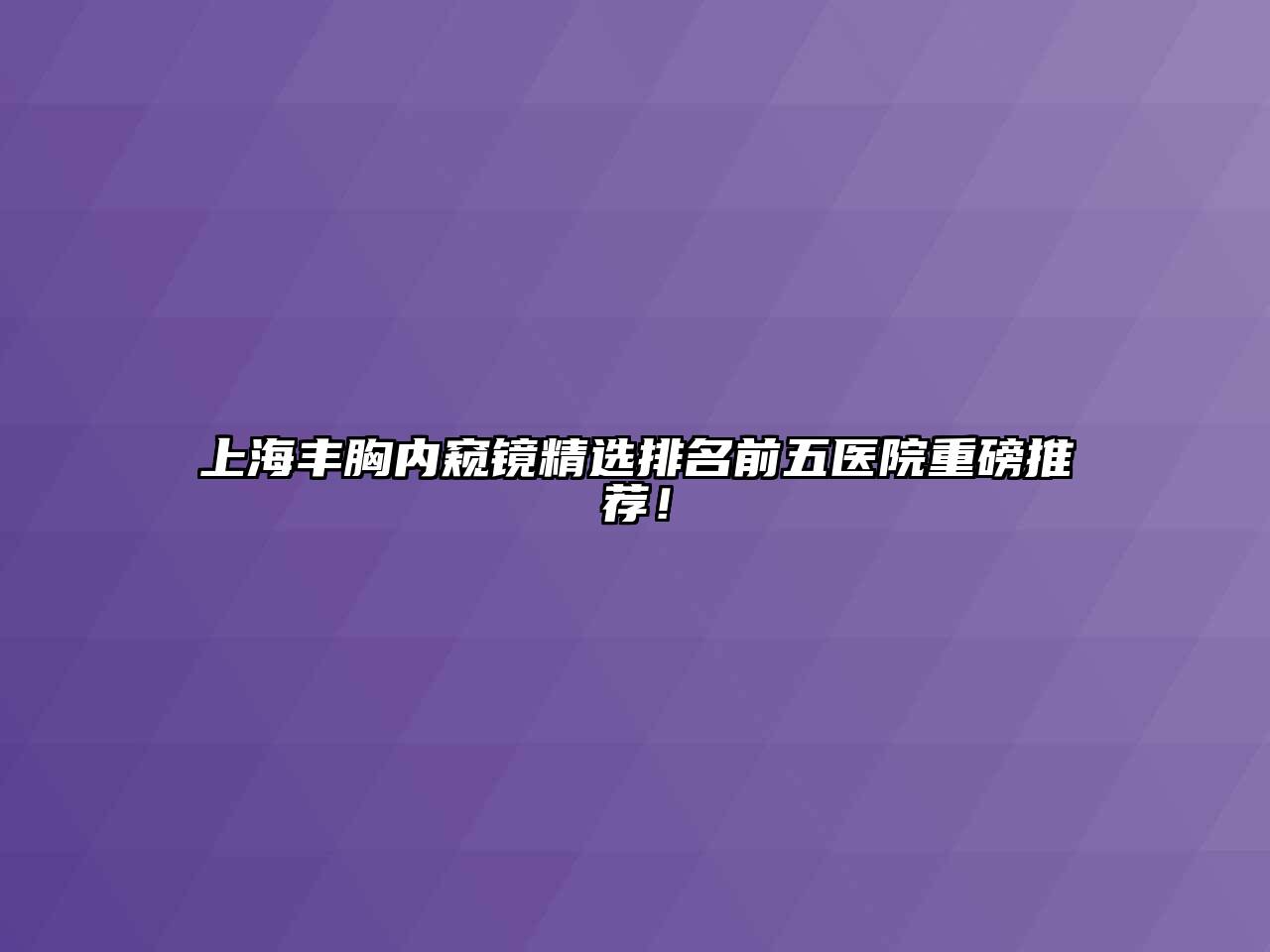 上海丰胸内窥镜精选排名前五医院重磅推荐！